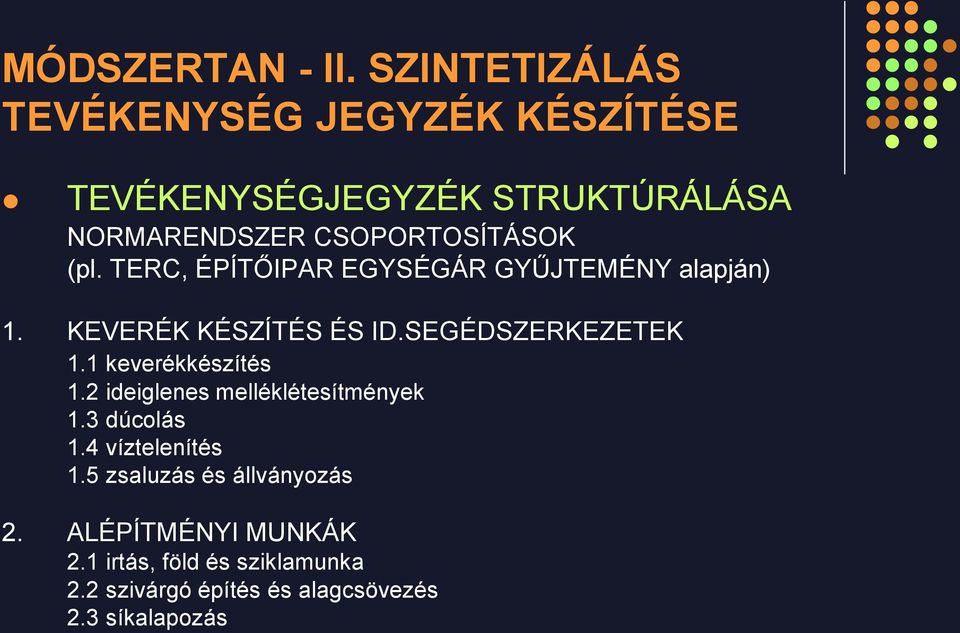 MÓDSZERTAN - II. SZINTETIZÁLÁS
TEVÉKENYSÉG JEGYZÉK KÉSZÍTÉSE

● TEVÉKENYSÉGJEGYZÉK STRUKTÚRÁLÁSA
NORMARENDSZER CSOPORTOSÍTÁSOK
(pl. TERC, ÉPÍTŐIPAR EGYSÉGÁR GYŰJTEMÉNY alapján)

1. KEVERÉK KÉSZÍTÉS ÉS ID.SEGÉDSZERKEZETEK
1.1 keverékkészítés
1.2 ideiglenes melléklétesítmények
1.3 dúcolás
1.4 víztelenítés
1.5 zsaluzás és állványozás

2. ALÉPÍTMÉNYI MUNKÁK
2.1 irtás, föld és sziklamunka
2.2 szivárgó építés és alagcsövezés
2.3 síkalapozás